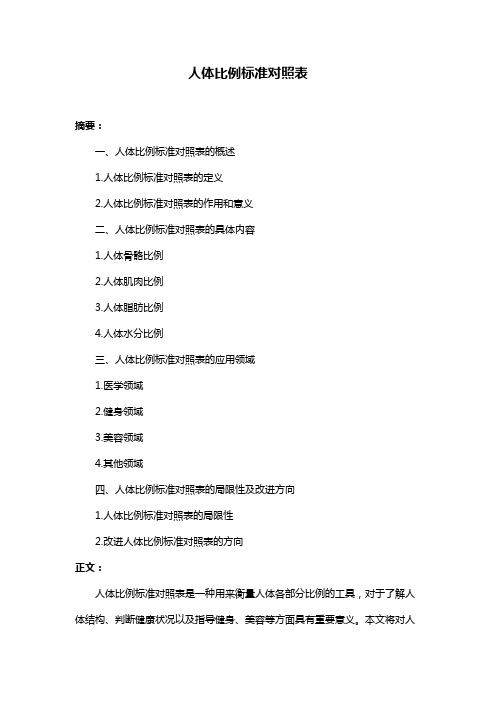 人体比例标准对照表

摘要：

一、人体比例标准对照表的概述

1.人体比例标准对照表的定义

2.人体比例标准对照表的作用和意义

二、人体比例标准对照表的具体内容

1.人体骨骼比例

2.人体肌肉比例

3.人体脂肪比例

4.人体水分比例

三、人体比例标准对照表的应用领域

1.医学领域

2.健身领域

3.美容领域

4.其他领域

四、人体比例标准对照表的局限性及改进方向

1.人体比例标准对照表的局限性

2.改进人体比例标准对照表的方向

正文：

人体比例标准对照表是一种用来衡量人体各部分比例的工具，对于了解人体结构、判断健康状况以及指导健身、美容等方面具有重要意义。本文将对人